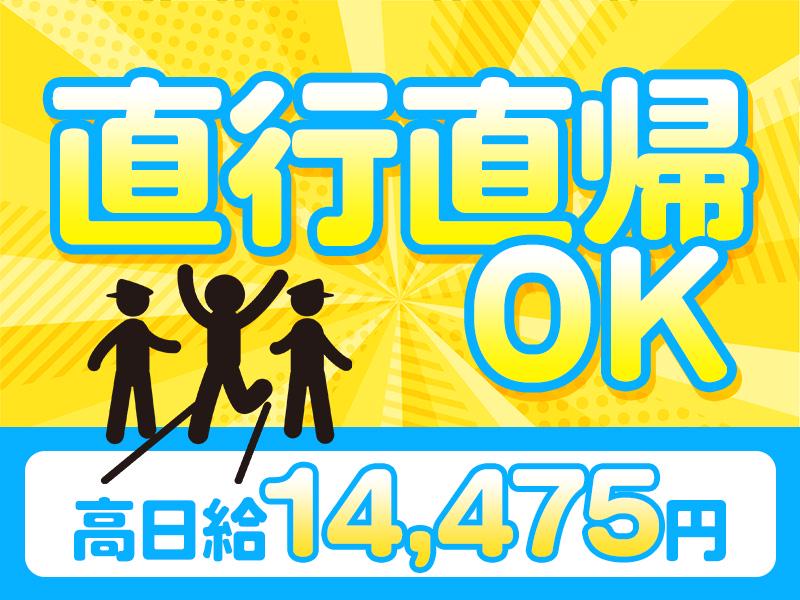 直行直帰
OK

高日給14,475円